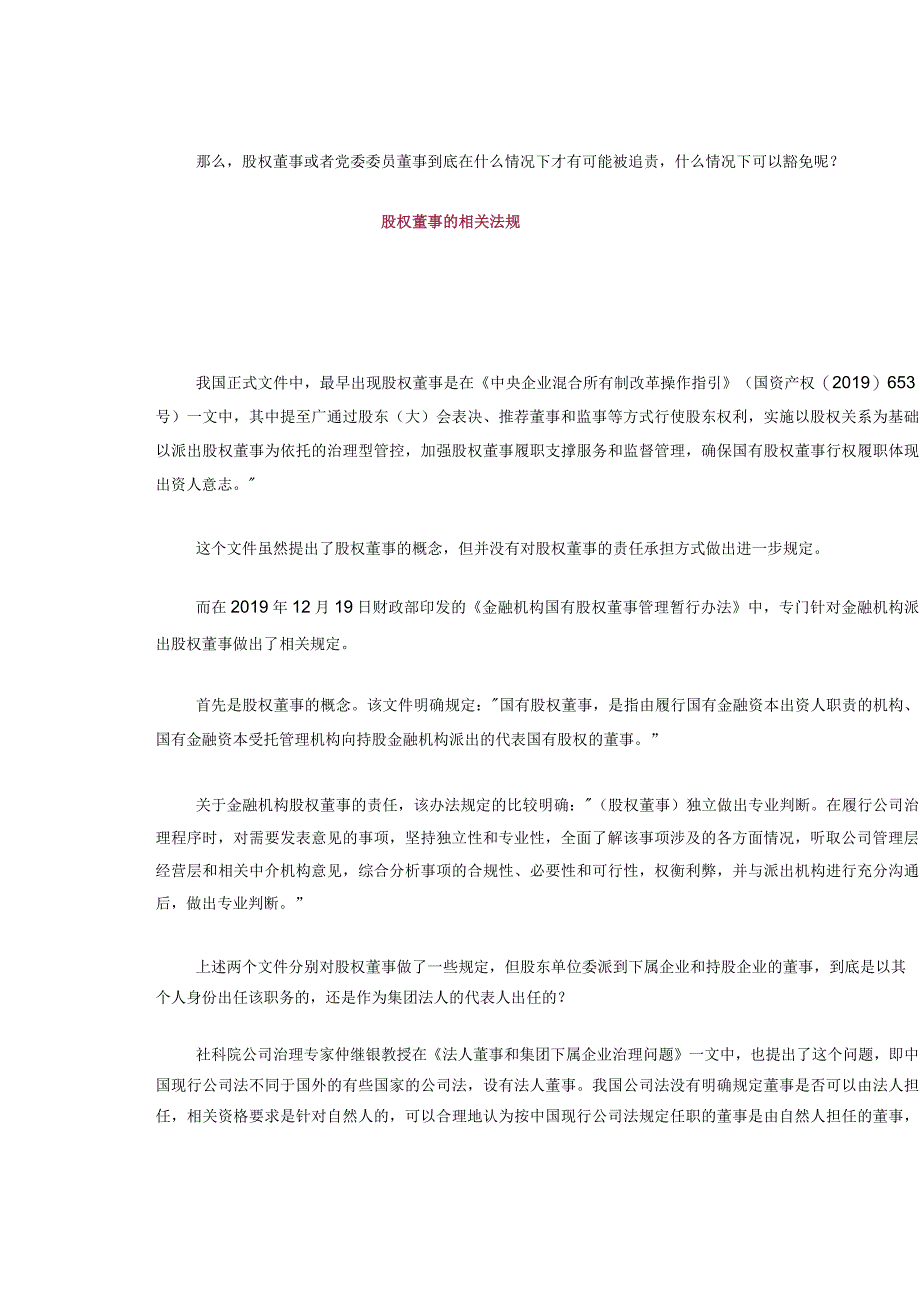 那么，股权董事或者党委委员董事到底在什么情况下才有可能被追责，什么情况下可以豁免呢？

股权董事的相关法规

我国正式文件中，最早出现股权董事是在《中央企业混合所有制改革操作指引》（国资产权（2019）653号）一文中，其中提至广通过股东（大）会表决、推荐董事和监事等方式行使股东权利，实施以股权关系为基础以派出股权董事为依托的治理型管控，加强股权董事履职支撑服务和监督管理，确保国有股权董事行权履职体现出资人意志。"

这个文件虽然提出了股权董事的概念，但并没有对股权董事的责任承担方式做出进一步规定。

而在2019年12月19日财政部印发的《金融机构国有股权董事管理暂行办法》中，专门针对金融机构派出股权董事做出了相关规定。

首先是股权董事的概念。该文件明确规定："国有股权董事，是指由履行国有金融资本出资人职责的机构、国有金融资本受托管理机构向持股金融机构派出的代表国有股权的董事。"

关于金融机构股权董事的责任，该办法规定的比较明确："（股权董事）独立做出专业判断。在履行公司治理程序时，对需要发表意见的事项，坚持独立性和专业性，全面了解该事项涉及的各方面情况，听取公司管理层经营层和相关中介机构意见，综合分析事项的合规性、必要性和可行性，权衡利弊，并与派出机构进行充分沟通后，做出专业判断。"

上述两个文件分别对股权董事做了一些规定，但股东单位委派到下属企业和持股企业的董事，到底是以其个人身份出任该职务的，还是作为集团法人的代表人出任的？

社科院公司治理专家仲继银教授在《法人董事和集团下属企业治理问题》一文中，也提出了这个问题，即中国现行公司法不同于国外的有些国家的公司法，设有法人董事。我国公司法没有明确规定董事是否可以由法人担任，相关资格要求是针对自然人的，可以合理地认为按中国现行公司法规定任职的董事是由自然人担任的董事，